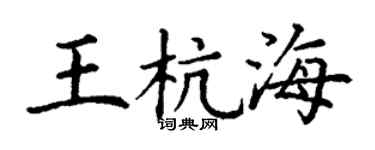 王杭海
词典网